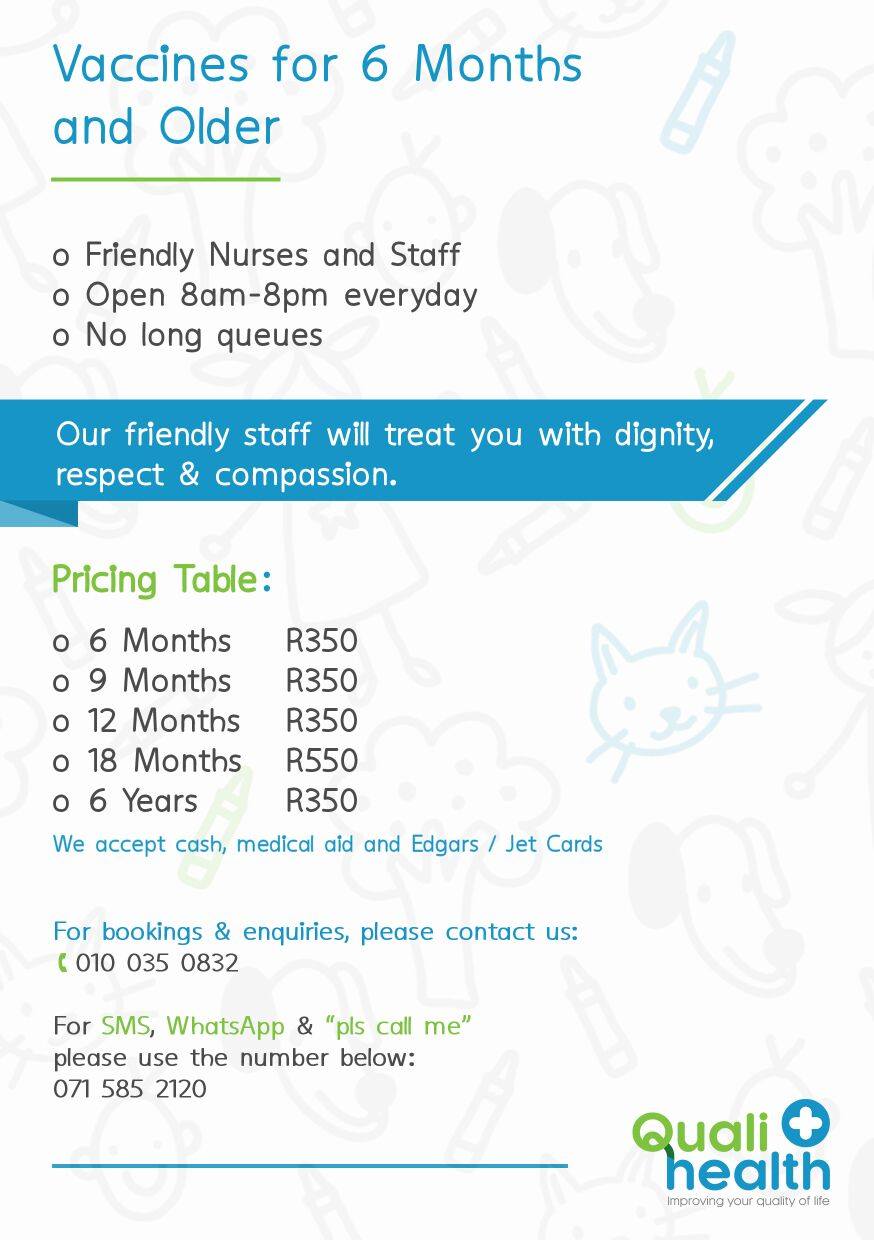 Vaccines for 6 Months and Older

o Friendly Nurses and Staff
o Open 8am-8pm everyday
o No long queues

Our friendly staff will treat you with dignity, respect & compassion.

Pricing Table:

o 6 Months R350
o 9 Months R350
o 12 Months R350
o 18 Months R550
o 6 Years R350

We accept cash, medical aid and Edgars / Jet Cards

For bookings & enquiries, please contact us:
010 035 0832

For SMS, WhatsApp & "pls call me" please use the number below:
071 585 2120

Quali health
Improving your quality of life